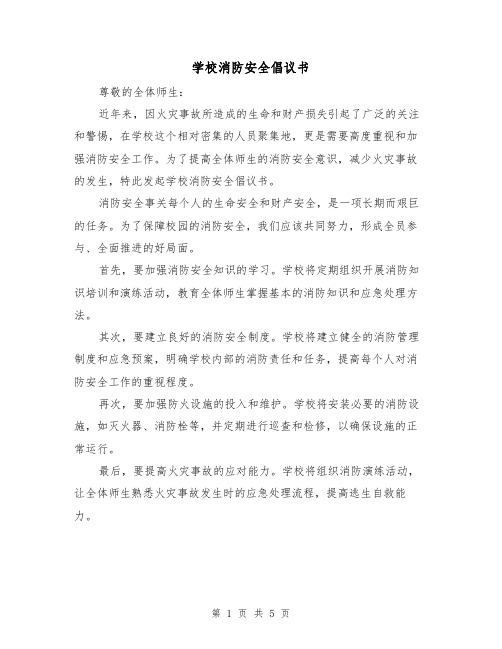 学校消防安全倡议书

尊敬的全体师生：

近年来，因火灾事故所造成的生命和财产损失引起了广泛的关注和警惕，在学校这个相对密集的人员聚集地，更是需要高度重视和加强消防安全工作。为了提高全体师生的消防安全意识，减少火灾事故的发生，特此发起学校消防安全倡议书。

消防安全事关每个人的生命安全和财产安全，是一项长期而艰巨的任务。为了保障校园的消防安全，我们应该共同努力，形成全员参与、全面推进的好局面。

首先，要加强消防安全知识的学习。学校将定期组织开展消防知识培训和演练活动，教育全体师生掌握基本的消防知识和应急处理方法。

其次，要建立良好的消防安全制度。学校将建立健全的消防管理制度和应急预案，明确学校内部的消防责任和任务，提高每个人对消防安全工作的重视程度。

再次，要加强防火设施的投入和维护。学校将安装必要的消防设施，如灭火器、消防栓等，并定期进行巡查和检修，以确保设施的正常运行。

最后，要提高火灾事故的应对能力。学校将组织消防演练活动，让全体师生熟悉火灾事故发生时的应急处理流程，提高逃生自救能力。

第 1 页 共 5 页